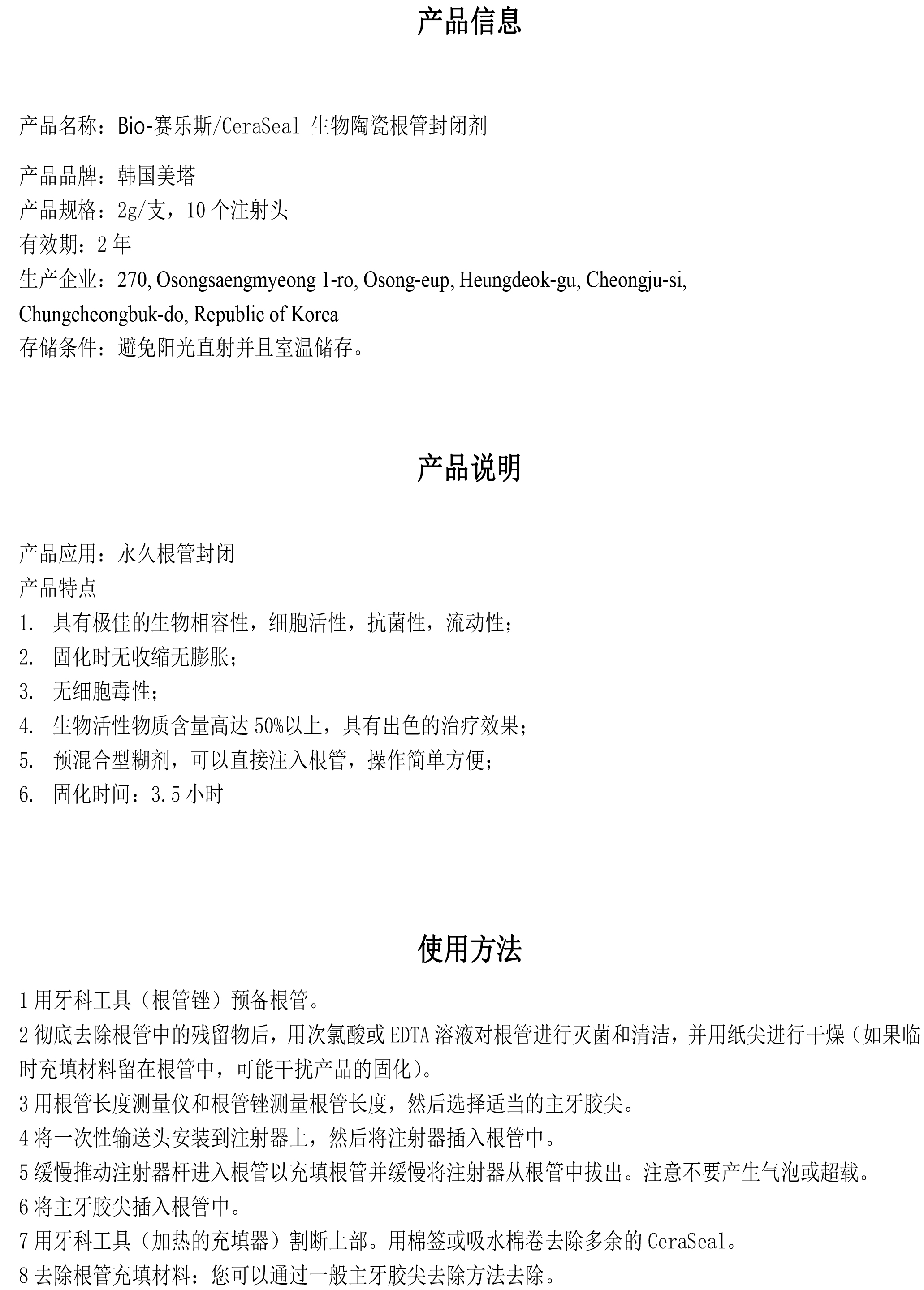 产品信息

产品名称：Bio-赛乐斯/CeraSeal 生物陶瓷根管封闭剂

产品品牌：韩国美塔
产品规格：2g/支，10 个注射头
有效期：2 年
生产企业：270, Osongsaengmyeong 1-ro, Osong-eup, Heungdeok-gu, Cheongju-si, Chungcheongbuk-do, Republic of Korea
存储条件：避免阳光直射并且室温储存。

产品说明

产品应用：永久根管封闭
产品特点
1. 具有极佳的生物相容性，细胞活性，抗菌性，流动性；
2. 固化时无收缩无膨胀；
3. 无细胞毒性；
4. 生物活性物质含量高达 50%以上，具有出色的治疗效果；
5. 预混合型糊剂，可以直接注入根管，操作简单方便；
6. 固化时间：3.5 小时

使用方法

1 用牙科工具（根管锉）预备根管。
2 彻底去除根管中的残留物后，用次氯酸或 EDTA 溶液对根管进行灭菌和清洁，并用纸尖进行干燥（如果临时充填材料留在根管中，可能干扰产品的固化）。
3 用根管长度测量仪和根管锉测量根管长度，然后选择适当的主牙胶尖。
4 将一次性输送头安装到注射器上，然后将注射器插入根管中。
5 缓慢推动注射器杆进入根管以充填根管并缓慢将注射器从根管中拔出。注意不要产生气泡或超载。
6 将主牙胶尖插入根管中。
7 用牙科工具（加热的充填器）割断上部。用棉签或吸水棉卷去除多余的 CeraSeal。
8 去除根管充填材料：您可以通过一般主牙胶尖去除方法去除。